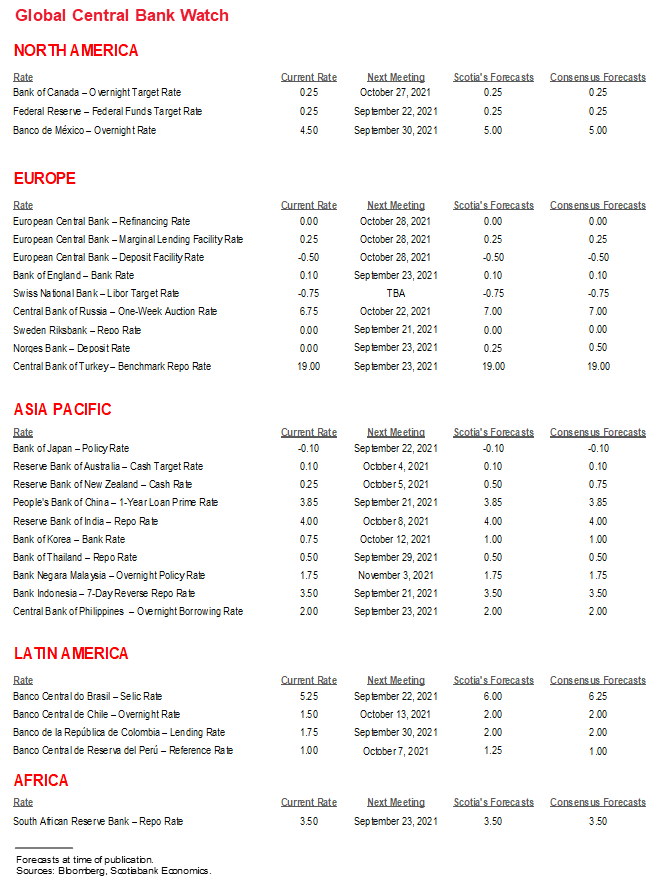 Global Central Bank Watch

NORTH AMERICA

| Rate | Current Rate | Next Meeting | Scotia's Forecasts | Consensus Forecasts |
|---|---|---|---|---|
| Bank of Canada – Overnight Target Rate | 0.25 | October 27, 2021 | 0.25 | 0.25 |
| Federal Reserve – Federal Funds Target Rate | 0.25 | September 22, 2021 | 0.25 | 0.25 |
| Banco de México – Overnight Rate | 4.50 | September 30, 2021 | 5.00 | 5.00 |

EUROPE

| Rate | Current Rate | Next Meeting | Scotia's Forecasts | Consensus Forecasts |
|---|---|---|---|---|
| European Central Bank – Refinancing Rate | 0.00 | October 28, 2021 | 0.00 | 0.00 |
| European Central Bank – Marginal Lending Facility Rate | 0.25 | October 28, 2021 | 0.25 | 0.25 |
| European Central Bank – Deposit Facility Rate | -0.50 | October 28, 2021 | -0.50 | -0.50 |
| Bank of England – Bank Rate | 0.10 | September 23, 2021 | 0.10 | 0.10 |
| Swiss National Bank – Libor Target Rate | -0.75 | TBA | -0.75 | -0.75 |
| Central Bank of Russia – One-Week Auction Rate | 6.75 | October 22, 2021 | 7.00 | 7.00 |
| Sweden Riksbank – Repo Rate | 0.00 | September 21, 2021 | 0.00 | 0.00 |
| Norges Bank – Deposit Rate | 0.00 | September 23, 2021 | 0.25 | 0.50 |
| Central Bank of Turkey – Benchmark Repo Rate | 19.00 | September 23, 2021 | 19.00 | 19.00 |

ASIA PACIFIC

| Rate | Current Rate | Next Meeting | Scotia's Forecasts | Consensus Forecasts |
|---|---|---|---|---|
| Bank of Japan – Policy Rate | -0.10 | September 22, 2021 | -0.10 | -0.10 |
| Reserve Bank of Australia – Cash Target Rate | 0.10 | October 4, 2021 | 0.10 | 0.10 |
| Reserve Bank of New Zealand – Cash Rate | 0.25 | October 5, 2021 | 0.50 | 0.75 |
| People's Bank of China – 1-Year Loan Prime Rate | 3.85 | September 21, 2021 | 3.85 | 3.85 |
| Reserve Bank of India – Repo Rate | 4.00 | October 8, 2021 | 4.00 | 4.00 |
| Bank of Korea – Bank Rate | 0.75 | October 12, 2021 | 1.00 | 1.00 |
| Bank of Thailand – Repo Rate | 0.50 | September 29, 2021 | 0.50 | 0.50 |
| Bank Negara Malaysia – Overnight Policy Rate | 1.75 | November 3, 2021 | 1.75 | 1.75 |
| Bank Indonesia – 7-Day Reverse Repo Rate | 3.50 | September 21, 2021 | 3.50 | 3.50 |
| Central Bank of Philippines – Overnight Borrowing Rate | 2.00 | September 23, 2021 | 2.00 | 2.00 |

LATIN AMERICA

| Rate | Current Rate | Next Meeting | Scotia's Forecasts | Consensus Forecasts |
|---|---|---|---|---|
| Banco Central do Brasil – Selic Rate | 5.25 | September 22, 2021 | 6.00 | 6.25 |
| Banco Central de Chile – Overnight Rate | 1.50 | October 13, 2021 | 2.00 | 2.00 |
| Banco de la República de Colombia – Lending Rate | 1.75 | September 30, 2021 | 2.00 | 2.00 |
| Banco Central de Reserva del Perú – Reference Rate | 1.00 | October 7, 2021 | 1.25 | 1.00 |

AFRICA

| Rate | Current Rate | Next Meeting | Scotia's Forecasts | Consensus Forecasts |
|---|---|---|---|---|
| South African Reserve Bank – Repo Rate | 3.50 | September 23, 2021 | 3.50 | 3.50 |

Forecasts at time of publication.
Sources: Bloomberg, Scotiabank Economics.